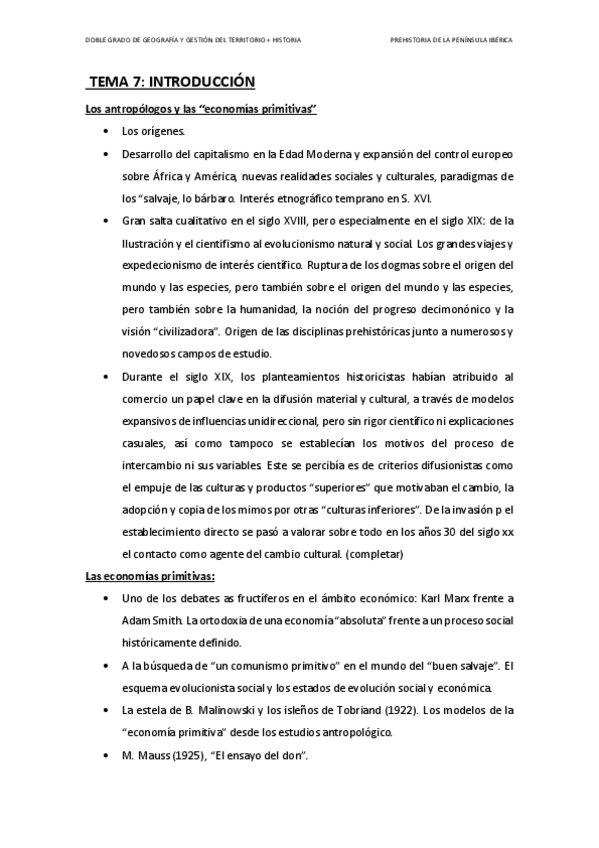 DOBLE GRADO DE GEOGRAFÍA Y GESTIÓN DEL TERRITORIO + HISTORIA

PREHISTORIA DE LA PENÍNSULA IBÉRICA

TEMA 7: INTRODUCCIÓN

Los antropólogos y las "economías primitivas"

• Los orígenes.

• Desarrollo del capitalismo en la Edad Moderna y expansión del control europeo sobre África y América, nuevas realidades sociales y culturales, paradigmas de los "salvaje, lo bárbaro. Interés etnográfico temprano en S. XVI.

• Gran salta cualitativo en el siglo XVIII, pero especialmente en el siglo XIX: de la Ilustración y el cientifismo al evolucionismo natural y social. Los grandes viajes y expedecionismo de interés científico. Ruptura de los dogmas sobre el origen del mundo y las especies, pero también sobre el origen del mundo y las especies, pero también sobre la humanidad, la noción del progreso decimonónico y la visión "civilizadora". Origen de las disciplinas prehistóricas junto a numerosos y novedosos campos de estudio.

• Durante el siglo XIX, los planteamientos historicistas habían atribuido al comercio un papel clave en la difusión material y cultural, a través de modelos expansivos de influencias unidireccional, pero sin rigor científico ni explicaciones casuales, así como tampoco se establecían los motivos del proceso de intercambio ni sus variables. Este se percibía es de criterios difusionistas como el empuje de las culturas y productos "superiores" que motivaban el cambio, la adopción y copia de los mimos por otras "culturas inferiores". De la invasión p el establecimiento directo se pasó a valorar sobre todo en los años 30 del siglo xx el contacto como agente del cambio cultural. (completar)

Las economías primitivas:

• Uno de los debates as fructíferos en el ámbito económico: Karl Marx frente a Adam Smith. La ortodoxia de una economía "absoluta" frente a un proceso social históricamente definido.

• A la búsqueda de "un comunismo primitivo" en el mundo del "buen salvaje". El esquema evolucionista social y los estados de evolución social y económica.

• La estela de B. Malinowski y los isleños de Tobriand (1922). Los modelos de la "economía primitiva" desde los estudios antropológico.

• M. Mauss (1925), "El ensayo del don".